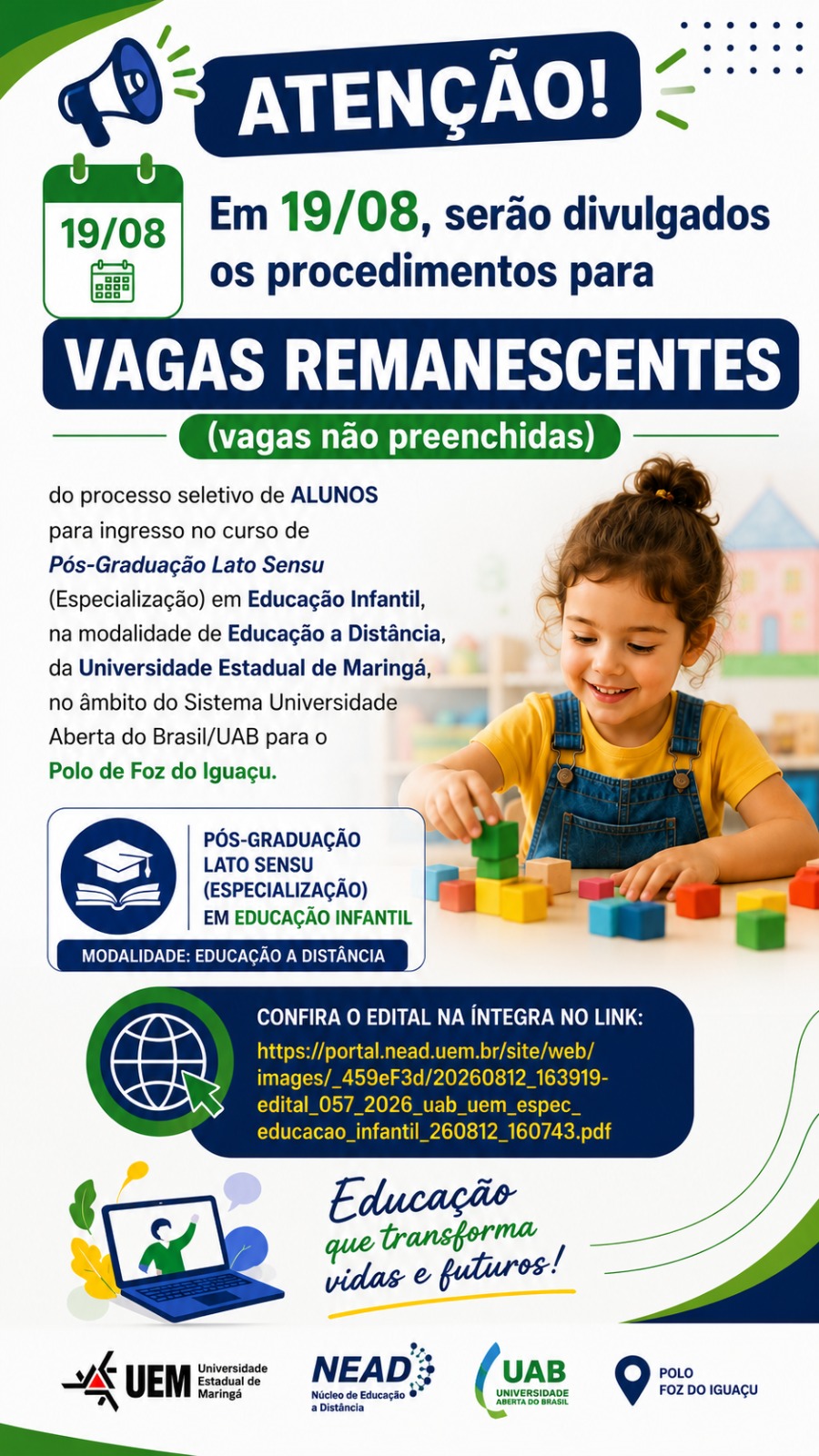 ATENÇÃO!

19/08

Em 19/08, serão divulgados os procedimentos para

VAGAS REMANESCENTES

(vagas não preenchidas)

do processo seletivo de ALUNOS para ingresso no curso de Pós-Graduação Lato Sensu (Especialização) em Educação Infantil, na modalidade de Educação a Distância, da Universidade Estadual de Maringá, no âmbito do Sistema Universidade Aberta do Brasil/UAB para o Polo de Foz do Iguaçu.

PÓS-GRADUAÇÃO LATO SENSU (ESPECIALIZAÇÃO) EM EDUCAÇÃO INFANTIL

MODALIDADE: EDUCAÇÃO A DISTÂNCIA

CONFIRA O EDITAL NA ÍNTEGRA NO LINK:
https://portal.nead.uem.br/site/web/images/_459eF3d/20260812_163919-edital_057_2026_uab_uem_espec_educacao_infantil_260812_160743.pdf

Educação que transforma vidas e futuros!

UEM Universidade Estadual de Maringá

NEAD Núcleo de Educação a Distância

UAB UNIVERSIDADE ABERTA DO BRASIL

POLO FOZ DO IGUAÇU